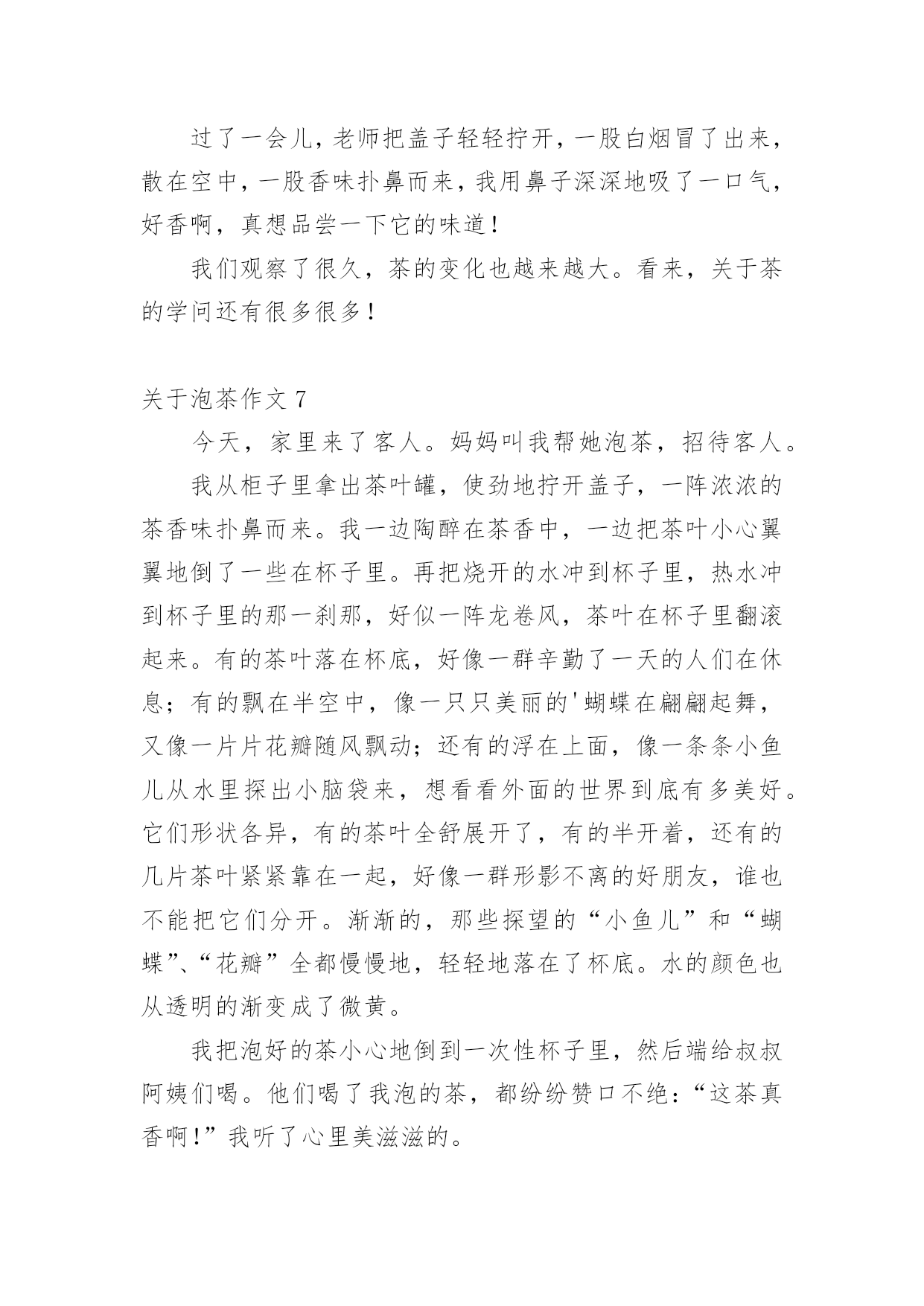 过了一会儿，老师把盖子轻轻拧开，一股白烟冒了出来，散在空中，一股香味扑鼻而来，我用鼻子深深地吸了一口气，好香啊，真想品尝一下它的味道！

我们观察了很久，茶的变化也越来越大。看来，关于茶的学问还有很多很多！

关于泡茶作文 7

今天，家里来了客人。妈妈叫我帮她泡茶，招待客人。

我从柜子里拿出茶叶罐，使劲地拧开盖子，一阵浓浓的茶香味扑鼻而来。我一边陶醉在茶香中，一边把茶叶小心翼翼地倒了一些在杯子里。再把烧开的水冲到杯子里，热水冲到杯子里的那一刹那，好似一阵龙卷风，茶叶在杯子里翻滚起来。有的茶叶落在杯底，好像一群辛勤了一天的人们在休息；有的飘在半空中，像一只只美丽的'蝴蝶在翩翩起舞，又像一片片花瓣随风飘动；还有的浮在上面，像一条条小鱼儿从水里探出小脑袋来，想看看外面的世界到底有多美好。它们形状各异，有的茶叶全舒展开了，有的半开着，还有的几片茶叶紧紧靠在一起，好像一群形影不离的好朋友，谁也不能把它们分开。渐渐的，那些探望的“小鱼儿”和“蝴蝶”、“花瓣”全都慢慢地，轻轻地落在了杯底。水的颜色也从透明的渐变成了微黄。

我把泡好的茶小心地倒到一次性杯子里，然后端给叔叔阿姨们喝。他们喝了我泡的茶，都纷纷赞口不绝：“这茶真香啊！”我听了心里美滋滋的。